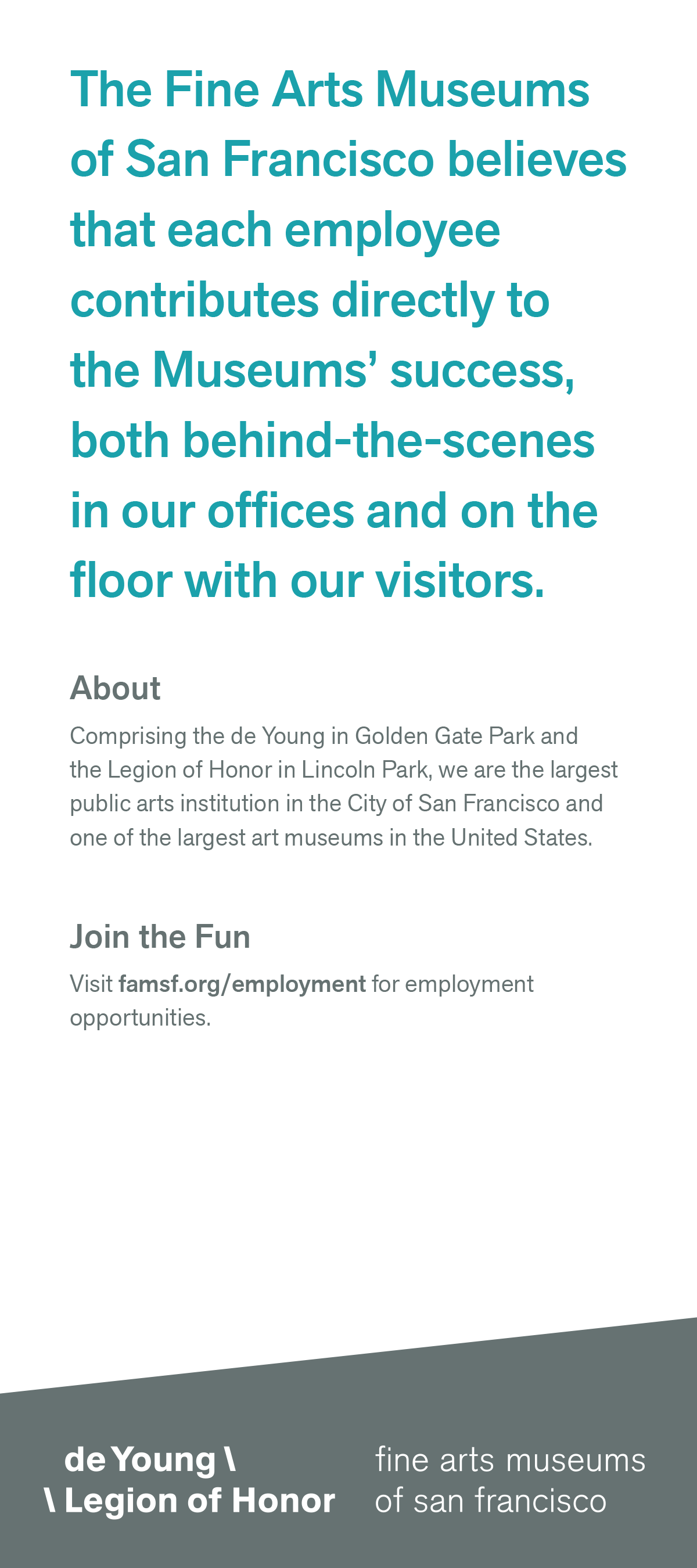 The Fine Arts Museums of San Francisco believes that each employee contributes directly to the Museums’ success, both behind-the-scenes in our offices and on the floor with our visitors.

About

Comprising the de Young in Golden Gate Park and the Legion of Honor in Lincoln Park, we are the largest public arts institution in the City of San Francisco and one of the largest art museums in the United States.

Join the Fun

Visit famsf.org/employment for employment opportunities.

de Young \
\ Legion of Honor

fine arts museums
of san francisco